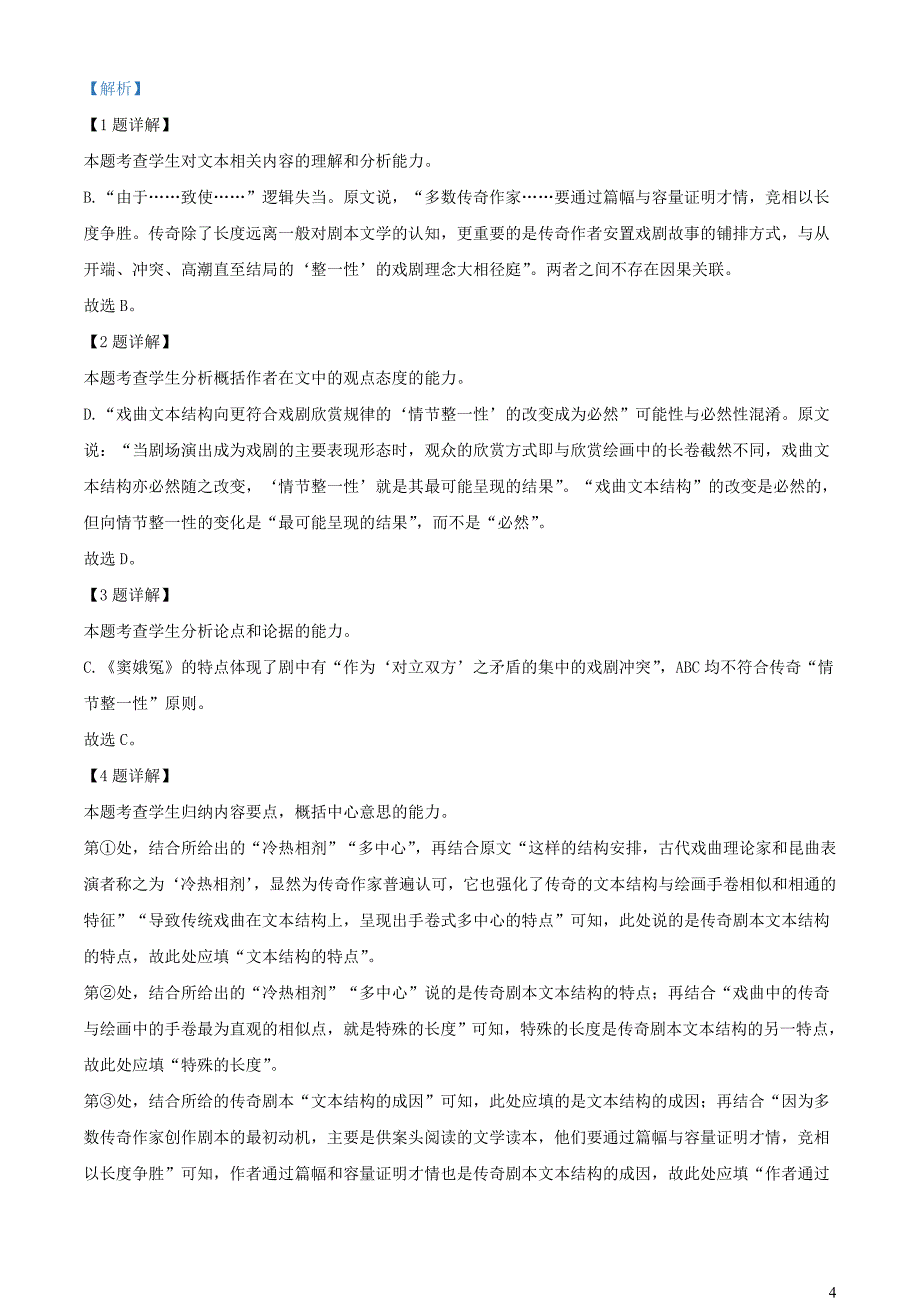 【解析】

【1题详解】

本题考查学生对文本相关内容的理解和分析能力。

B.“由于……致使……”逻辑失当。原文说，“多数传奇作家……要通过篇幅与容量证明才情，竞相以长度争胜。传奇除了长度远离一般对剧本文学的认知，更重要的是传奇作者安置戏剧故事的铺排方式，与从开端、冲突、高潮直至结局的‘整一性’的戏剧理念大相径庭”。两者之间不存在因果关联。

故选B。

【2题详解】

本题考查学生分析概括作者在文中的观点态度的能力。

D.“戏曲文本结构向更符合戏剧欣赏规律的‘情节整一性’的改变成为必然”可能性与必然性混淆。原文说：“当剧场演出成为戏剧的主要表现形态时，观众的欣赏方式即与欣赏绘画中的长卷截然不同，戏曲文本结构亦必然随之改变，‘情节整一性’就是其最可能呈现的结果”。“戏曲文本结构”的改变是必然的，但向情节整一性的变化是“最可能呈现的结果”，而不是“必然”。

故选D。

【3题详解】

本题考查学生分析论点和论据的能力。

C.《窦娥冤》的特点体现了剧中有“作为‘对立双方’之矛盾的集中的戏剧冲突”，ABC均不符合传奇“情节整一性”原则。

故选C。

【4题详解】

本题考查学生归纳内容要点，概括中心意思的能力。

第①处，结合所给出的“冷热相剂”“多中心”，再结合原文“这样的结构安排，古代戏曲理论家和昆曲表演者称之为‘冷热相剂’，显然为传奇作家普遍认可，它也强化了传奇的文本结构与绘画手卷相似和相通的特征”“导致传统戏曲在文本结构上，呈现出手卷式多中心的特点”可知，此处说的是传奇剧本文本结构的特点，故此处应填“文本结构的特点”。

第②处，结合所给出的“冷热相剂”“多中心”说的是传奇剧本文本结构的特点；再结合“戏曲中的传奇与绘画中的手卷最为直观的相似点，就是特殊的长度”可知，特殊的长度是传奇剧本文本结构的另一特点，故此处应填“特殊的长度”。

第③处，结合所给的传奇剧本“文本结构的成因”可知，此处应填的是文本结构的成因；再结合“因为多数传奇作家创作剧本的最初动机，主要是供案头阅读的文学读本，他们要通过篇幅与容量证明才情，竞相以长度争胜”可知，作者通过篇幅和容量证明才情也是传奇剧本文本结构的成因，故此处应填“作者通过

4